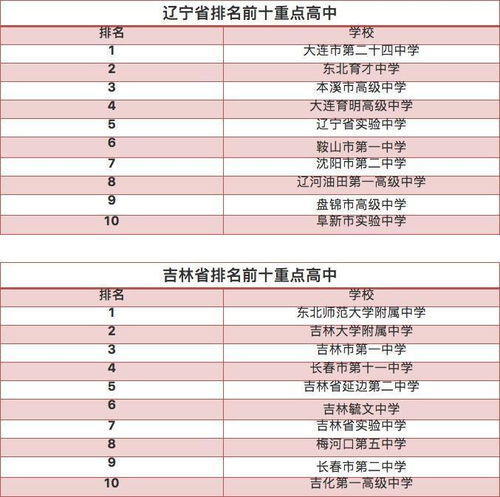 辽宁省排名前十重点高中

| 排名 | 学校 |
|---|---|
| 1 | 大连市第二十四中学 |
| 2 | 东北育才中学 |
| 3 | 本溪市高级中学 |
| 4 | 大连育明高级中学 |
| 5 | 辽宁省实验中学 |
| 6 | 鞍山市第一中学 |
| 7 | 沈阳市第二中学 |
| 8 | 辽河油田第一高级中学 |
| 9 | 盘锦市高级中学 |
| 10 | 阜新市实验中学 |

吉林省排名前十重点高中

| 排名 | 学校 |
|---|---|
| 1 | 东北师范大学附属中学 |
| 2 | 吉林大学附属中学 |
| 3 | 吉林市第一中学 |
| 4 | 长春市第十一中学 |
| 5 | 吉林省延边第二中学 |
| 6 | 吉林毓文中学 |
| 7 | 吉林省实验中学 |
| 8 | 梅河口第五中学 |
| 9 | 长春市第二中学 |
| 10 | 吉化第一高级中学 |